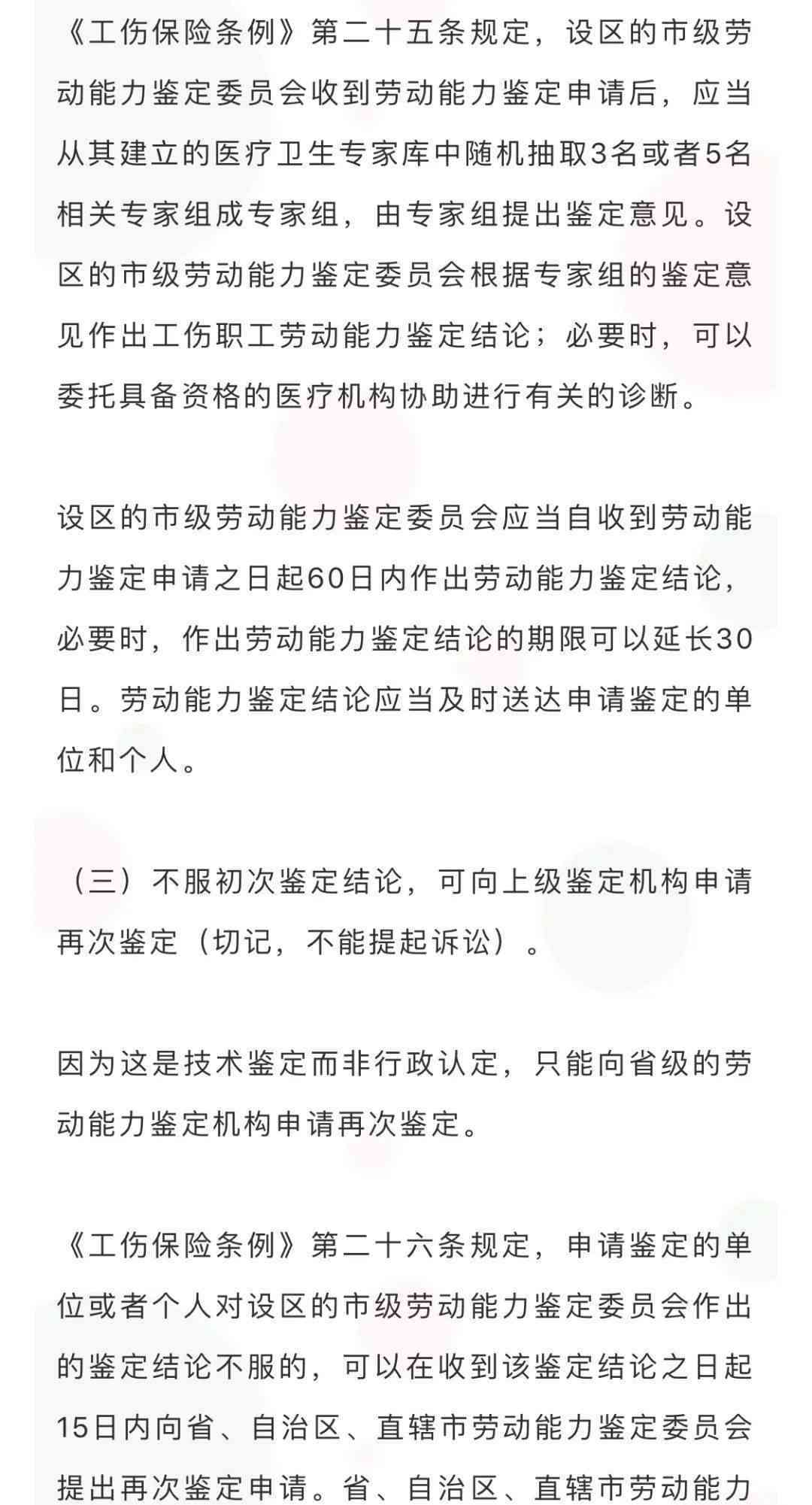 《工伤保险条例》第二十五条规定，设区的市级劳动能力鉴定委员会收到劳动能力鉴定申请后，应当从其建立的医疗卫生专家库中随机抽取3名或者5名相关专家组成专家组，由专家组提出鉴定意见。设区的市级劳动能力鉴定委员会根据专家组的鉴定意见作出工伤职工劳动能力鉴定结论；必要时，可以委托具备资格的医疗机构协助进行有关的诊断。

设区的市级劳动能力鉴定委员会应当自收到劳动能力鉴定申请之日起60日内作出劳动能力鉴定结论，必要时，作出劳动能力鉴定结论的期限可以延长30日。劳动能力鉴定结论应当及时送达申请鉴定的单位和个人。

（三）不服初次鉴定结论，可向上级鉴定机构申请再次鉴定（切记，不能提起诉讼）。

因为这是技术鉴定而非行政认定，只能向省级的劳动能力鉴定机构申请再次鉴定。

《工伤保险条例》第二十六条规定，申请鉴定的单位或者个人对设区的市级劳动能力鉴定委员会作出的鉴定结论不服的，可以在收到该鉴定结论之日起15日内向省、自治区、直辖市劳动能力鉴定委员会提出再次鉴定申请。省、自治区、直辖市劳动能力